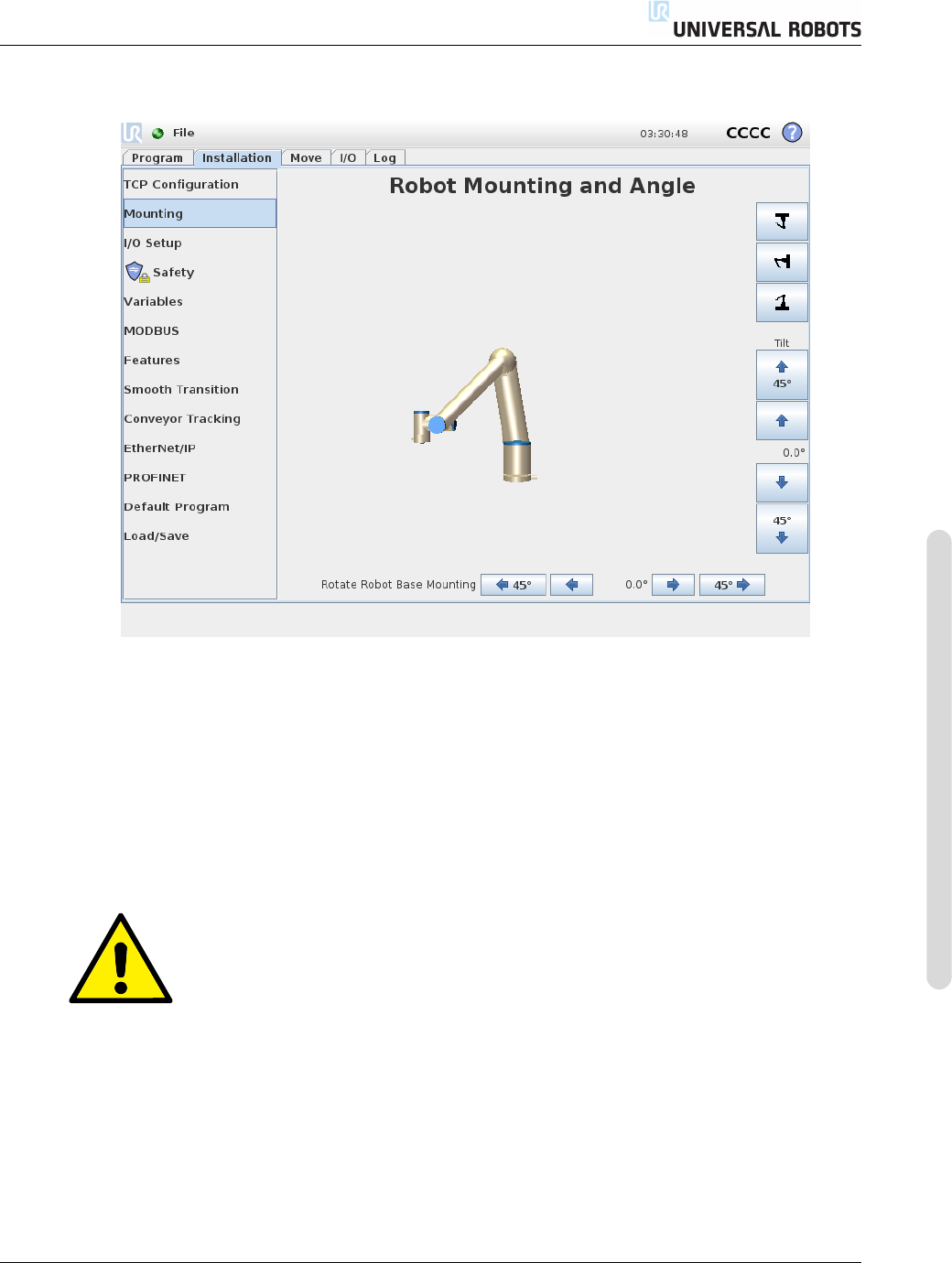 UNIVERSAL ROBOTS

File
03:30:48
CCCC

Program
Installation
Move
I/O
Log

TCP Configuration
Mounting
I/O Setup
Safety
Variables
MODBUS
Features
Smooth Transition
Conveyor Tracking
EtherNet/IP
PROFINET
Default Program
Load/Save

Robot Mounting and Angle

Tilt
45°
0.0°
45°

Rotate Robot Base Mounting
45°
0.0°
45°